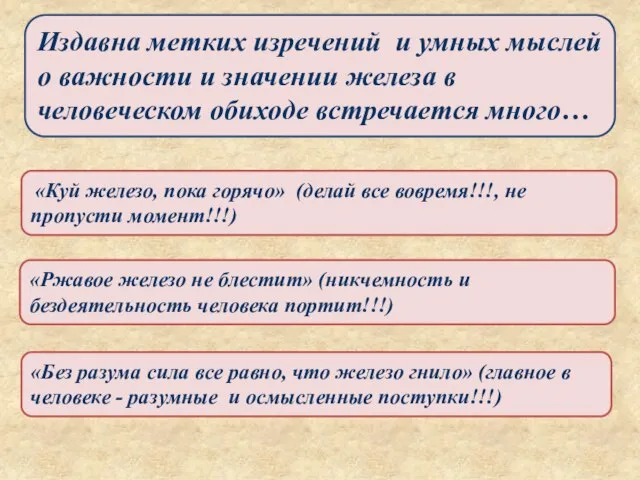 Издавна метких изречений и умных мыслей о важности и значении железа в человеческом обиходе встречается много…

«Куй железо, пока горячо» (делай все вовремя!!!, не пропусти момент!!!)

«Ржавое железо не блестит» (никчемность и бездеятельность человека портит!!!)

«Без разума сила все равно, что железо гнило» (главное в человеке - разумные и осмысленные поступки!!!)